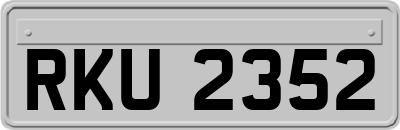 RKU 2352